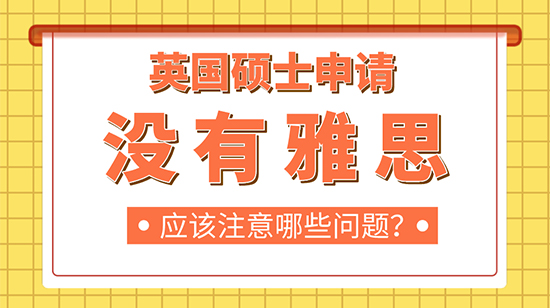 英国硕士申请

没有雅思

• 应该注意哪些问题? •